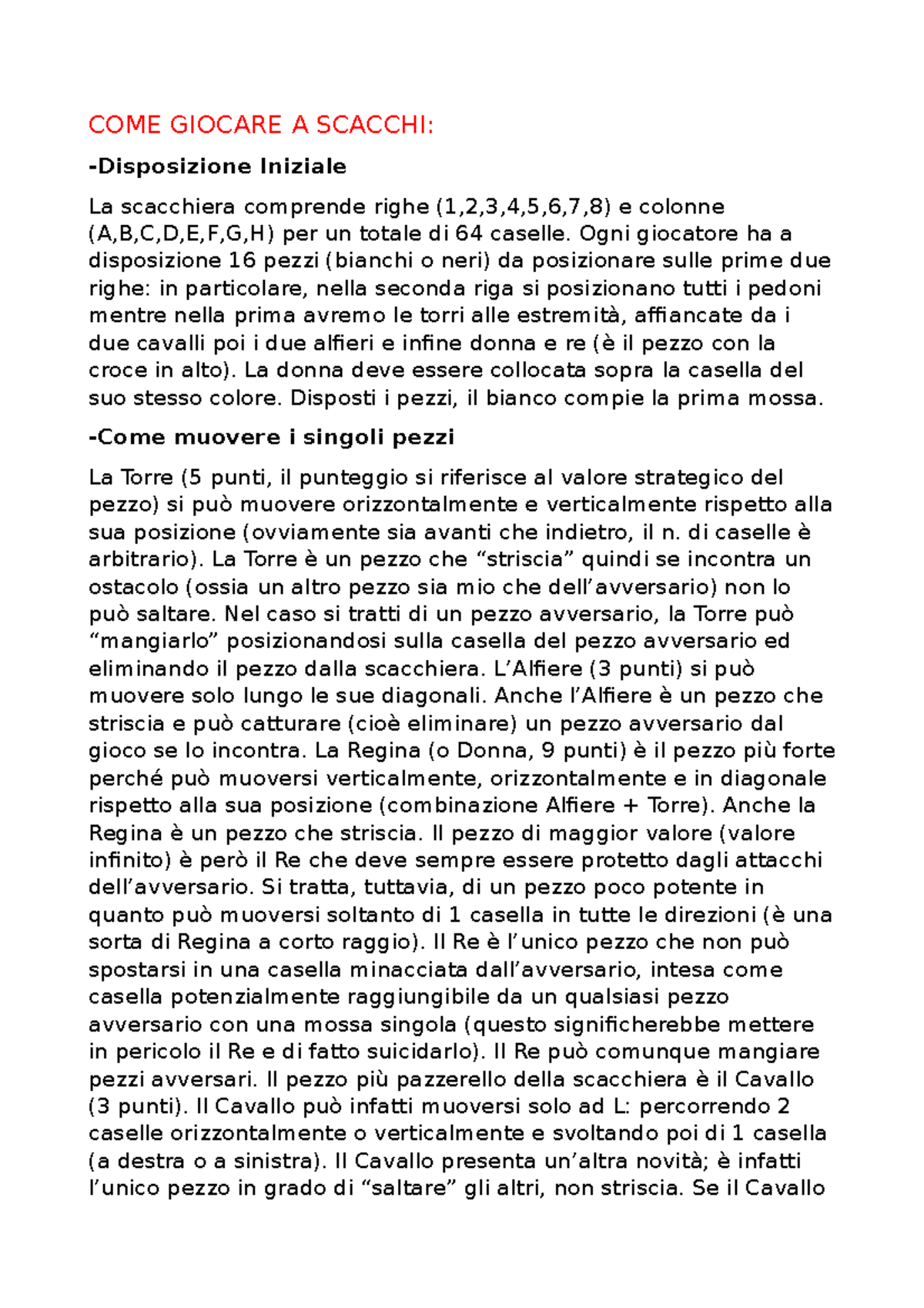 COME GIOCARE A SCACCHI:

-Disposizione Iniziale

La scacchiera comprende righe (1,2,3,4,5,6,7,8) e colonne (A,B,C,D,E,F,G,H) per un totale di 64 caselle. Ogni giocatore ha a disposizione 16 pezzi (bianchi o neri) da posizionare sulle prime due righe: in particolare, nella seconda riga si posizionano tutti i pedoni mentre nella prima avremo le torri alle estremità, affiancate da i due cavalli poi i due alfieri e infine donna e re (è il pezzo con la croce in alto). La donna deve essere collocata sopra la casella del suo stesso colore. Disposti i pezzi, il bianco compie la prima mossa.

-Come muovere i singoli pezzi

La Torre (5 punti, il punteggio si riferisce al valore strategico del pezzo) si può muovere orizzontalmente e verticalmente rispetto alla sua posizione (ovviamente sia avanti che indietro, il n. di caselle è arbitrario). La Torre è un pezzo che “striscia” quindi se incontra un ostacolo (ossia un altro pezzo sia mio che dell’avversario) non lo può saltare. Nel caso si tratti di un pezzo avversario, la Torre può “mangiarlo” posizionandosi sulla casella del pezzo avversario ed eliminando il pezzo dalla scacchiera. L’Alfiere (3 punti) si può muovere solo lungo le sue diagonali. Anche l’Alfiere è un pezzo che striscia e può catturare (cioè eliminare) un pezzo avversario dal gioco se lo incontra. La Regina (o Donna, 9 punti) è il pezzo più forte perché può muoversi verticalmente, orizzontalmente e in diagonale rispetto alla sua posizione (combinazione Alfiere + Torre). Anche la Regina è un pezzo che striscia. Il pezzo di maggior valore (valore infinito) è però il Re che deve sempre essere protetto dagli attacchi dell’avversario. Si tratta, tuttavia, di un pezzo poco potente in quanto può muoversi soltanto di 1 casella in tutte le direzioni (è una sorta di Regina a corto raggio). Il Re è l’unico pezzo che non può spostarsi in una casella minacciata dall’avversario, intesa come casella potenzialmente raggiungibile da un qualsiasi pezzo avversario con una mossa singola (questo significherebbe mettere in pericolo il Re e di fatto suicidarlo). Il Re può comunque mangiare pezzi avversari. Il pezzo più pazzerello della scacchiera è il Cavallo (3 punti). Il Cavallo può infatti muoversi solo ad L: percorrendo 2 caselle orizzontalmente o verticalmente e svoltando poi di 1 casella (a destra o a sinistra). Il Cavallo presenta un’altra novità; è infatti l’unico pezzo in grado di “saltare” gli altri, non striscia. Se il Cavallo